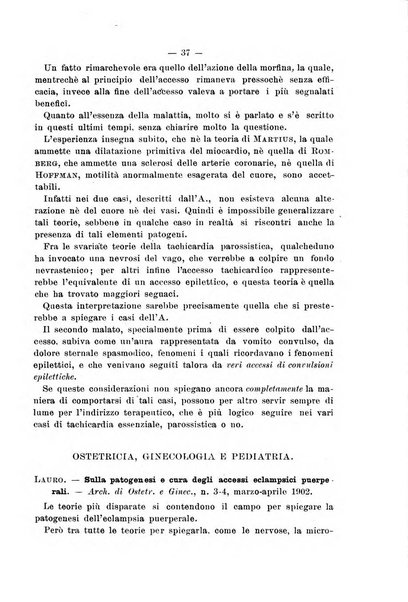 — 37 —

Un fatto rimarchevole era quello dell'azione della morfina, la quale, mentrechè al principio dell'accesso rimaneva pressochè senza efficacia, invece alla fine dell'accesso valeva a portare i più segnalati benefici.

Quanto all'essenza della malattia, molto si è parlato e s'è scritto in questi ultimi tempi, senza chiarire molto la questione.

L'esperienza insegna subito, che nè la teoria di MARTIUS, la quale ammette una dilatazione primitiva del miocardio, nè quella di ROMBERG, che ammette una sclerosi delle arterie coronarie, nè quella di HOFFMAN, motilità anormalmente esagerata del cuore, sono accettabili.

Infatti nei due casi, descritti dall'A., non esisteva alcuna alterazione nè del cuore nè dei vasi. Quindi è impossibile generalizzare tali teorie, sebbene in qualche caso in realtà si riscontri anche la presenza di tali elementi patogeni.

Fra le svariate teorie della tachicardia parossistica, qualcheduno ha invocato una nevrosi del vago, che verrebbe a colpire un fondo nevrastenico; per altri infine l'accesso tachicardico rappresenterebbe l'equivalente di un accesso epilettico, e questa teoria è quella che ha trovato maggiori seguaci.

Questa interpretazione sarebbe precisamente quella che si presterebbe a spiegare i casi dell'A.

Il secondo malato, specialmente prima di essere colpito dall'accesso, subiva come un'aura rappresentata da vomito convulso, da dolore sternale spasmodico, fenomeni i quali ricordavano i fenomeni epilettici, e che venivano seguiti talora da veri accessi di convulsioni epilettiche.

Se queste considerazioni non spiegano ancora completamente la maniera di comportarsi di tali casi, possono per altro servir sempre di lume per l'indirizzo terapeutico, che è più logico seguire nei vari casi di tachicardia essenziale, parossistica o no.

OSTETRICIA, GINECOLOGIA E PEDIATRIA.

LAURO. — Sulla patogenesi e cura degli accessi eclampsici puerperali. — Arch. di Ostetr. e Ginec., n. 3-4, marzo-aprile 1902.

Le teorie più disparate si contendono il campo per spiegare la patogenesi dell'eclampsia puerperale.

Però tra tutte le teorie per spiegarla, come le nervose, la micro-